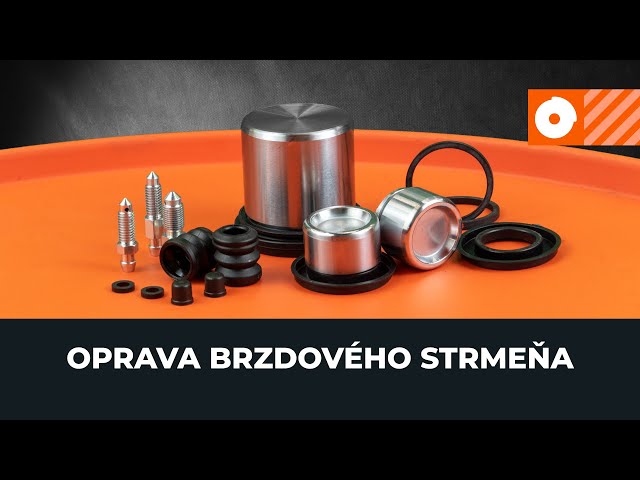 OPRAVA BRZDOVÉHO STRMEŇA